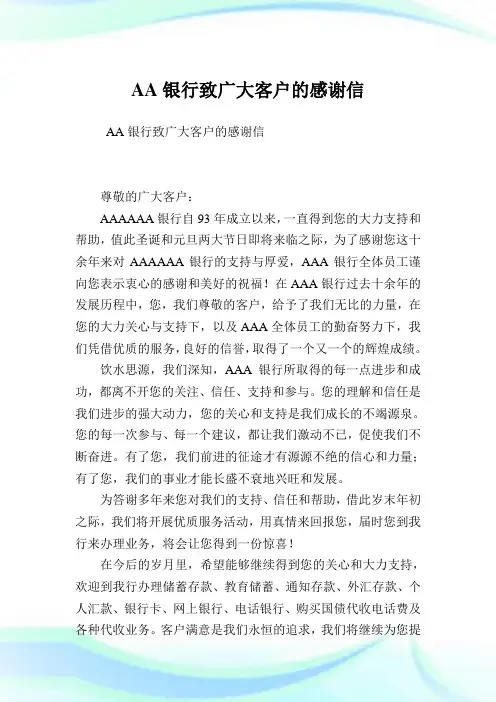 AA 银行致广大客户的感谢信

AA 银行致广大客户的感谢信

尊敬的广大客户：

AAAAAA 银行自 93 年成立以来，一直得到您的大力支持和帮助，值此圣诞和元旦两大节日即将来临之际，为了感谢您这十余年来对 AAAAAA 银行的支持与厚爱，AAA 银行全体员工谨向您表示衷心的感谢和美好的祝福！在 AAA 银行过去十余年的发展历程中，您，我们尊敬的客户，给予了我们无比的力量，在您的大力关心与支持下，以及 AAA 全体员工的勤奋努力下，我们凭借优质的服务，良好的信誉，取得了一个又一个的辉煌成绩。

饮水思源，我们深知，AAA 银行所取得的每一点进步和成功，都离不开您的关注、信任、支持和参与。您的理解和信任是我们进步的强大动力，您的关心和支持是我们成长的不竭源泉。您的每一次参与、每一个建议，都让我们激动不已，促使我们不断奋进。有了您，我们前进的征途才有源源不绝的信心和力量；有了您，我们的事业才能长盛不衰地兴旺和发展。

为答谢多年来您对我们的支持、信任和帮助，借此岁末年初之际，我们将开展优质服务活动，用真情来回报您，届时您到我行来办理业务，将会让您得到一份惊喜！

在今后的岁月里，希望能够继续得到您的关心和大力支持，欢迎到我行办理储蓄存款、教育储蓄、通知存款、外汇存款、个人汇款、银行卡、网上银行、电话银行、购买国债代收电话费及各种代收业务。客户满意是我们永恒的追求，我们将继续为您提